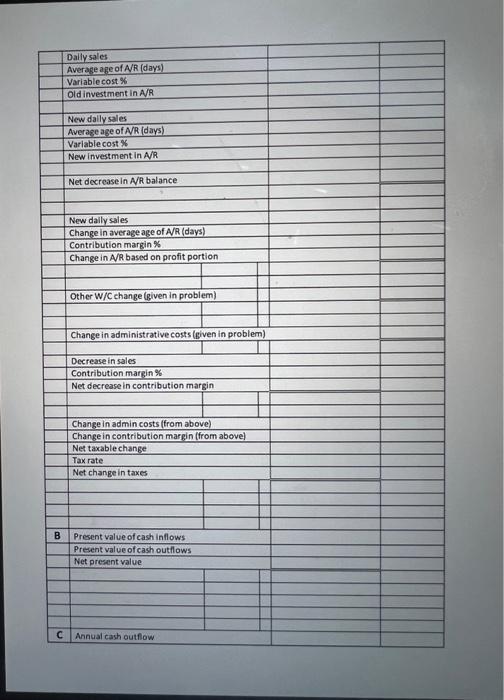 | | | | |
|---|---|---|---|
| | Daily sales | | |
| | Average age of A/R (days) | | |
| | Variable cost % | | |
| | Old investment in A/R | | |
| | | | |
| | New daily sales | | |
| | Average age of A/R (days) | | |
| | Variable cost % | | |
| | New investment in A/R | | |
| | | | |
| | Net decrease in A/R balance | | |
| | | | |
| | | | |
| | New daily sales | | |
| | Change in average age of A/R (days) | | |
| | Contribution margin % | | |
| | Change in A/R based on profit portion | | |
| | | | |
| | | | |
| | Other W/C change (given in problem) | | |
| | | | |
| | | | |
| | Change in administrative costs (given in problem) | | |
| | | | |
| | Decrease in sales | | |
| | Contribution margin % | | |
| | Net decrease in contribution margin | | |
| | | | |
| | | | |
| | Change in admin costs (from above) | | |
| | Change in contribution margin (from above) | | |
| | Net taxable change | | |
| | Tax rate | | |
| | Net change in taxes | | |
| | | | |
| | | | |
| | | | |
| | | | |
| B | Present value of cash inflows | | |
| | Present value of cash outflows | | |
| | Net present value | | |
| | | | |
| | | | |
| | | | |
| | | | |
| | | | |
| C | Annual cash outflow | | |